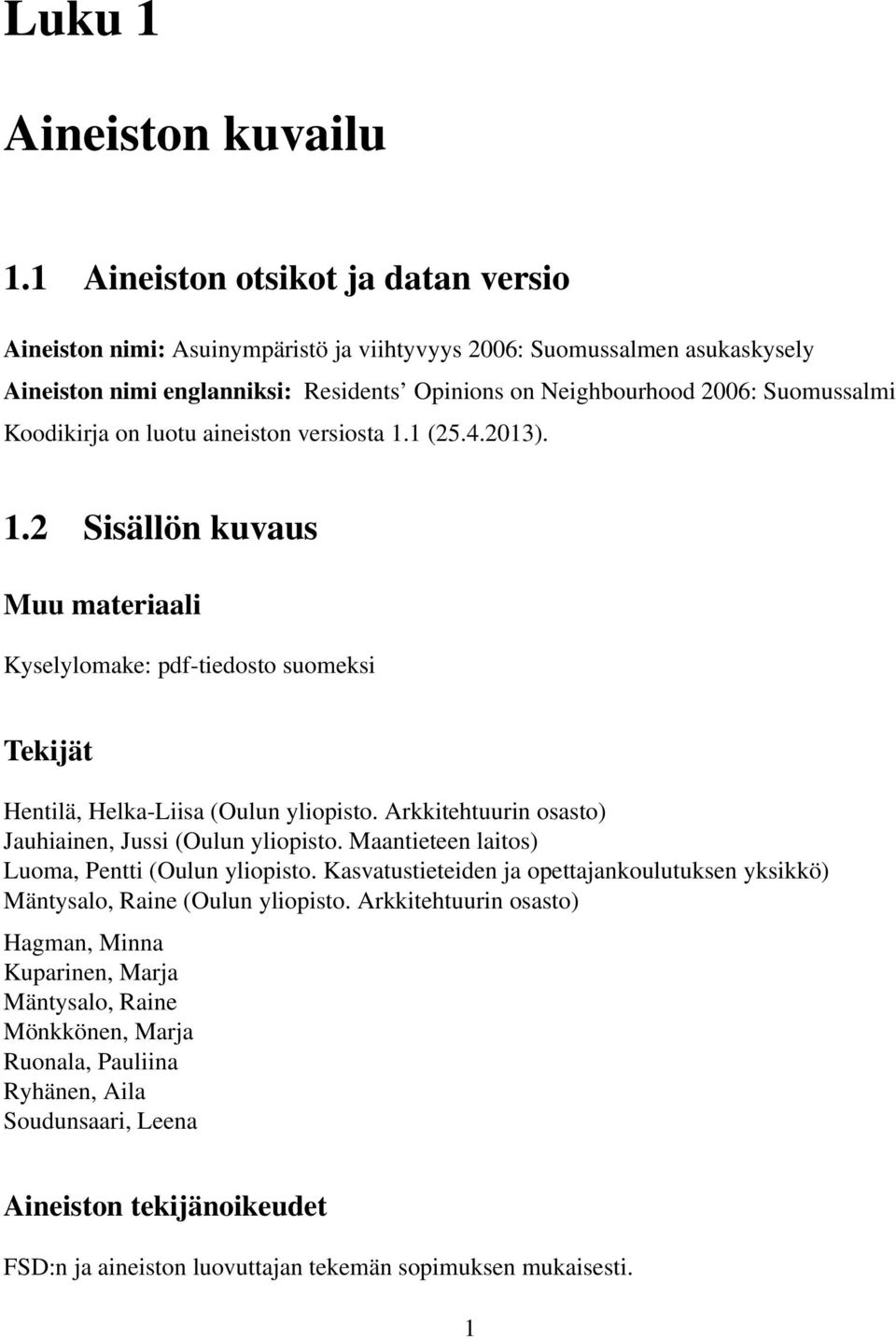 Luku 1

Aineiston kuvailu

1.1 Aineiston otsikot ja datan versio

Aineiston nimi: Asuinympäristö ja viihtyvyys 2006: Suomussalmen asukaskysely
Aineiston nimi englanniksi: Residents' Opinions on Neighbourhood 2006: Suomussalmi
Koodikirja on luotu aineiston versiosta 1.1 (25.4.2013).

1.2 Sisällön kuvaus

Muu materiaali

Kyselylomake: pdf-tiedosto suomeksi

Tekijät

Hentilä, Helka-Liisa (Oulun yliopisto. Arkkitehtuurin osasto)
Jauhiainen, Jussi (Oulun yliopisto. Maantieteen laitos)
Luoma, Pentti (Oulun yliopisto. Kasvatustieteiden ja opettajankoulutuksen yksikkö)
Mäntysalo, Raine (Oulun yliopisto. Arkkitehtuurin osasto)

Hagman, Minna
Kuparinen, Marja
Mäntysalo, Raine
Mönkkönen, Marja
Ruonala, Pauliina
Ryhänen, Aila
Soudunsaari, Leena

Aineiston tekijänoikeudet

FSD:n ja aineiston luovuttajan tekemän sopimuksen mukaisesti.

1